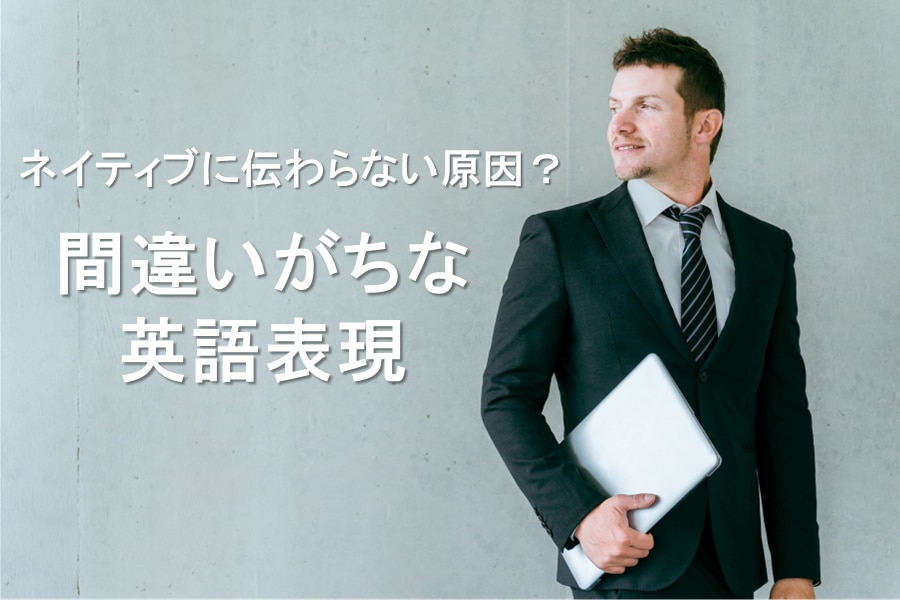 ネイティブに伝わらない原因？

間違いがちな
英語表現